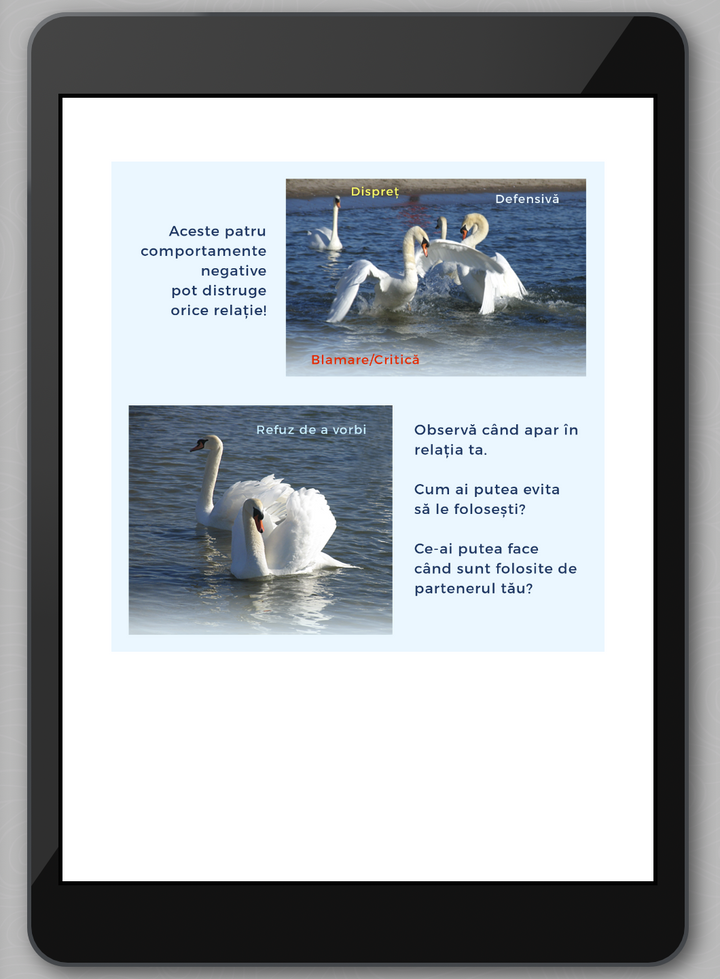 Aceste patru comportamente negative pot distruge orice relație!

Dispreț

Defensivă

Blamare/Critică

Refuz de a vorbi

Observă când apar în relația ta.

Cum ai putea evita să le folosești?

Ce-ai putea face când sunt folosite de partenerul tău?